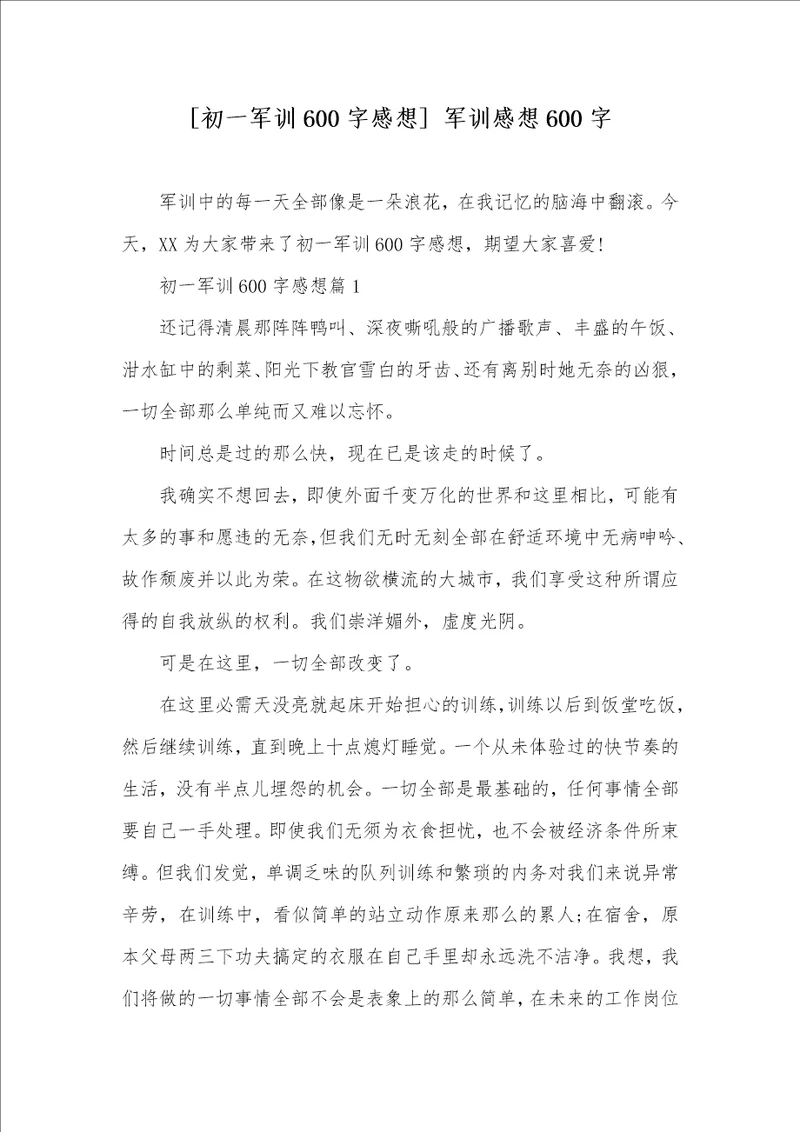 [初一军训600字感想] 军训感想600字

军训中的每一天全部像是一朵浪花，在我记忆的脑海中翻滚。今天，XX为大家带来了初一军训600字感想，期望大家喜爱!

初一军训600字感想篇1

还记得清晨那阵阵鸭叫、深夜嘶吼般的广播歌声、丰盛的午饭、泔水缸中的剩菜、阳光下教官雪白的牙齿、还有离别时她无奈的凶狠，一切全部那么单纯而又难以忘怀。

时间总是过的那么快，现在已是该走的时候了。

我确实不想回去，即使外面千变万化的世界和这里相比，可能有太多的事和愿违的无奈，但我们无时无刻全部在舒适环境中无病呻吟、故作颓废并以此为荣。在这物欲横流的大城市，我们享受这种所谓应得的自我放纵的权利。我们崇洋媚外，虚度光阴。

可是在这里，一切全部改变了。

在这里必需天没亮就起床开始担心的训练，训练以后到饭堂吃饭，然后继续训练，直到晚上十点熄灯睡觉。一个从未体验过的快节奏的生活，没有半点儿埋怨的机会。一切全部是最基础的，任何事情全部要自己一手处理。即使我们无须为衣食担忧，也不会被经济条件所束缚。但我们发觉，单调乏味的队列训练和繁琐的内务对我们来说异常辛劳，在训练中，看似简单的站立动作原来那么的累人;在宿舍，原本父母两三下功夫搞定的衣服在自己手里却永远洗不洁净。我想，我们将做的一切事情全部不会是表象上的那么简单，在未来的工作岗位